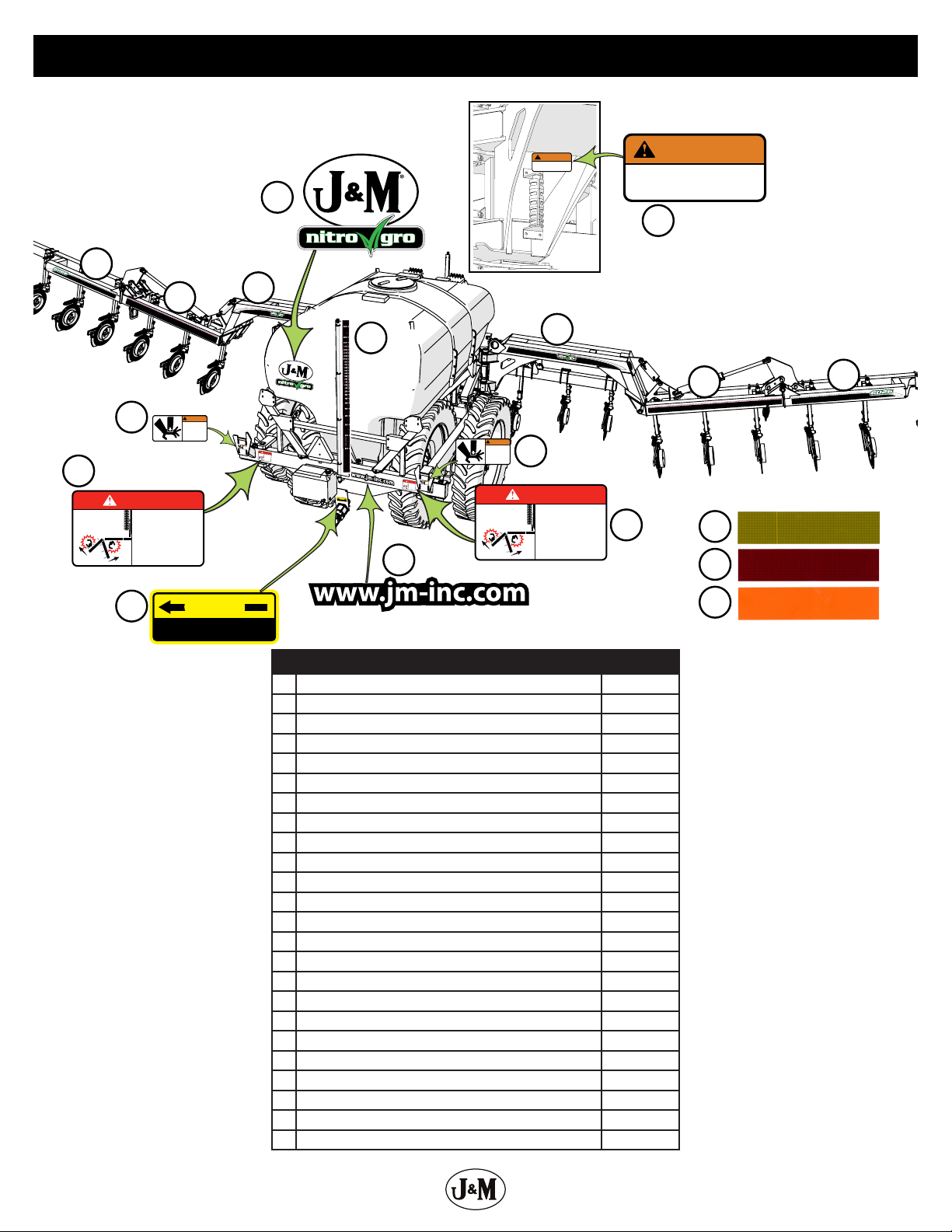 J&M

nitro gro

J&M

nitro gro

www.jm-inc.com

www.jm-inc.com

J&M